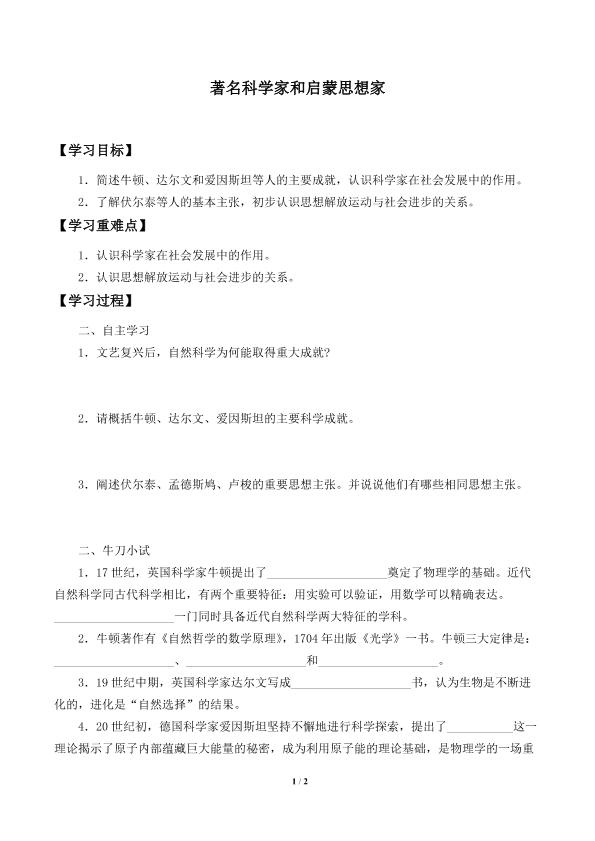 著名科学家和启蒙思想家

【学习目标】

1．简述牛顿、达尔文和爱因斯坦等人的主要成就，认识科学家在社会发展中的作用。

2．了解伏尔泰等人的基本主张，初步认识思想解放运动与社会进步的关系。

【学习重难点】

1．认识科学家在社会发展中的作用。

2．认识思想解放运动与社会进步的关系。

【学习过程】

二、自主学习

1．文艺复兴后，自然科学为何能取得重大成就?

2．请概括牛顿、达尔文、爱因斯坦的主要科学成就。

3．阐述伏尔泰、孟德斯鸠、卢梭的重要思想主张。并说说他们有哪些相同思想主张。

二、牛刀小试

1．17世纪，英国科学家牛顿提出了____奠定了物理学的基础。近代自然科学同古代科学相比，有两个重要特征：用实验可以验证，用数学可以精确表达。____一门同时具备近代自然科学两大特征的学科。

2．牛顿著作有《自然哲学的数学原理》，1704年出版《光学》一书。牛顿三大定律是：____、____和____。

3．19世纪中期，英国科学家达尔文写成____书，认为生物是不断进化的，进化是“自然选择”的结果。

4．20世纪初，德国科学家爱因斯坦坚持不懈地进行科学探索，提出了____这一理论揭示了原子内部蕴藏巨大能量的秘密，成为利用原子能的理论基础，是物理学的一场重

1 / 2